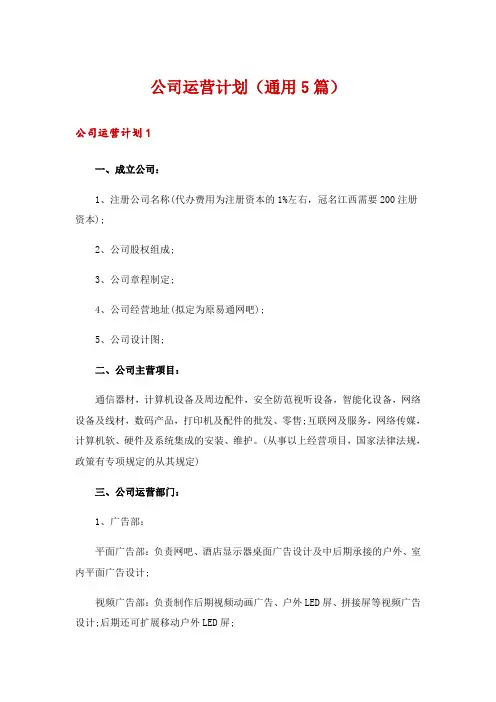 公司运营计划（通用5篇）

公司运营计划1

一、成立公司：

1、注册公司名称(代办费用为注册资本的1%左右，冠名江西需要200注册资本)；

2、公司股权组成；

3、公司章程制定；

4、公司经营地址(拟定为原易通网吧)；

5、公司设计图；

二、公司主营项目：

通信器材，计算机设备及周边配件，安全防范视听设备，智能化设备，网络设备及线材，数码产品，打印机及配件的批发、零售；互联网及服务，网络传媒，计算机软、硬件及系统集成的安装、维护。(从事以上经营项目，国家法律法规，政策有专项规定的从其规定)

三、公司运营部门：

1、广告部：

平面广告部：负责网吧、酒店显示器桌面广告设计及中后期承接的户外、室内平面广告设计；

视频广告部：负责制作后期视频动画广告、户外LED屏、拼接屏等视频广告设计；后期还可扩展移动户外LED屏；